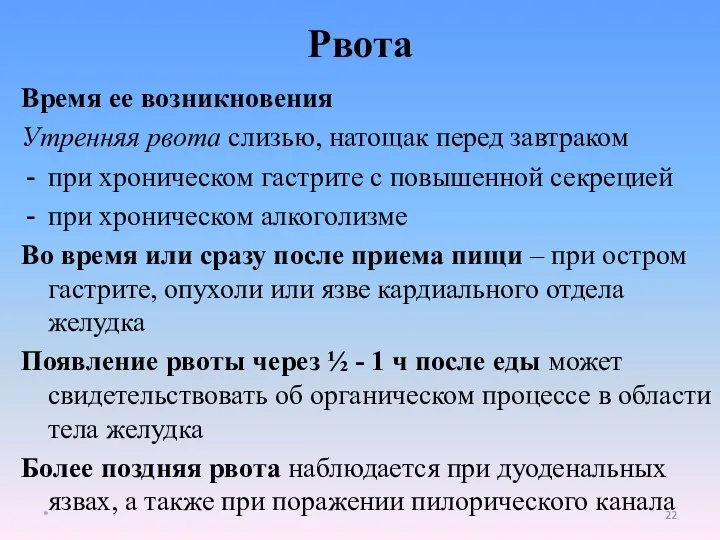 Рвота

Время ее возникновения

Утренняя рвота слизью, натощак перед завтраком

- при хроническом гастрите с повышенной секрецией
- при хроническом алкоголизме

Во время или сразу после приема пищи – при остром гастрите, опухоли или язве кардиального отдела желудка

Появление рвоты через ½ - 1 ч после еды может свидетельствовать об органическом процессе в области тела желудка

Более поздняя рвота наблюдается при дуоденальных язвах, а также при поражении пилорического канала

22